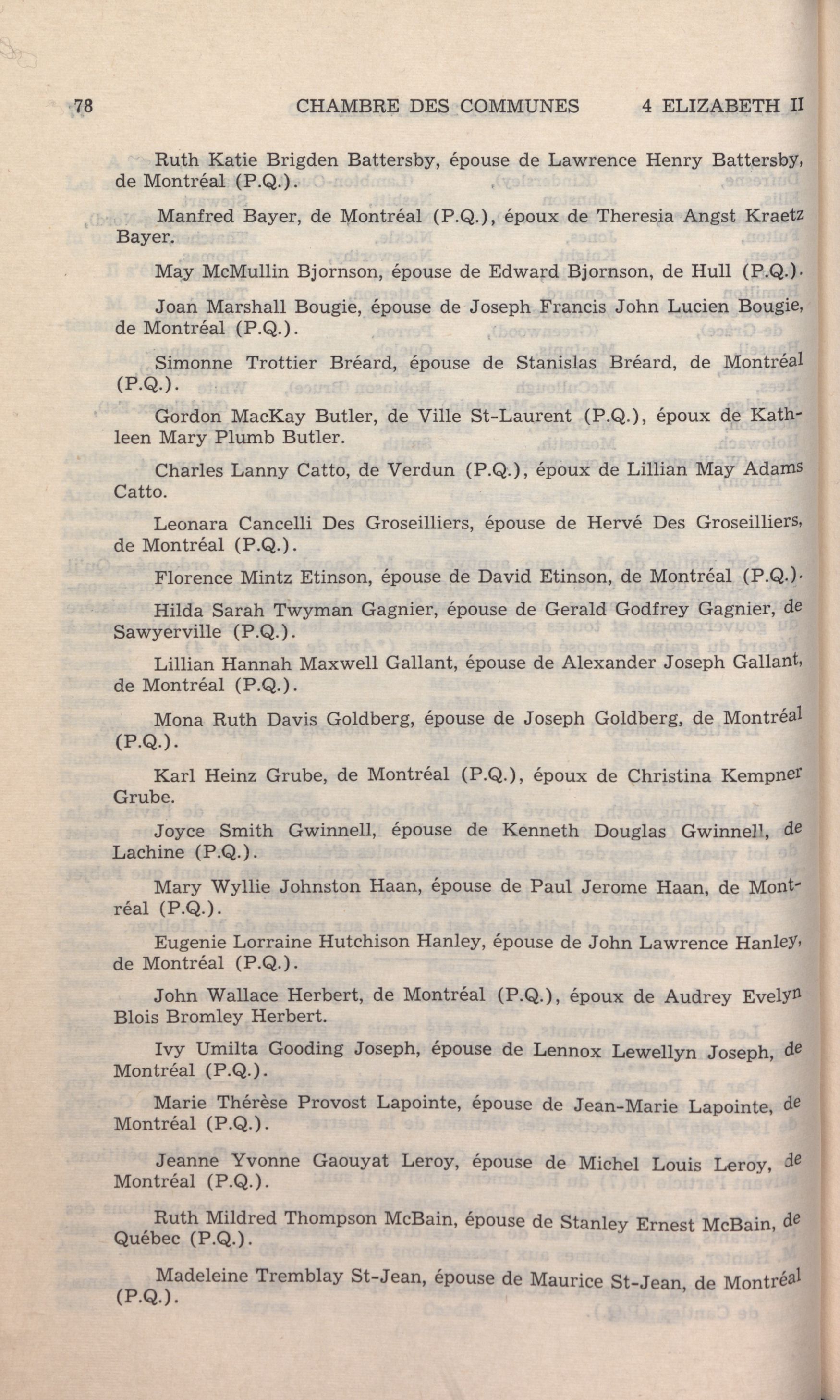 78 CHAMBRE DES COMMUNES 4 ELIZABETH II

Ruth Katie Brigden Battersby, épouse de Lawrence Henry Battersby, de Montréal (P.Q.).

Manfred Bayer, de Montréal (P.Q.), époux de Theresia Angst Kraetz Bayer.

May McMullin Bjornson, épouse de Edward Bjornson, de Hull (P.Q.).

Joan Marshall Bougie, épouse de Joseph Francis John Lucien Bougie, de Montréal (P.Q.).

Simonne Trottier Bréard, épouse de Stanislas Bréard, de Montréal (P.Q.).

Gordon MacKay Butler, de Ville St-Laurent (P.Q.), époux de Kathleen Mary Plumb Butler.

Charles Lanny Catto, de Verdun (P.Q.), époux de Lillian May Adams Catto.

Leonara Cancelli Des Groseilliers, épouse de Hervé Des Groseilliers, de Montréal (P.Q.).

Florence Mintz Etinson, épouse de David Etinson, de Montréal (P.Q.).

Hilda Sarah Twyman Gagnier, épouse de Gerald Godfrey Gagnier, de Sawyerville (P.Q.).

Lillian Hannah Maxwell Gallant, épouse de Alexander Joseph Gallant, de Montréal (P.Q.).

Mona Ruth Davis Goldberg, épouse de Joseph Goldberg, de Montréal (P.Q.).

Karl Heinz Grube, de Montréal (P.Q.), époux de Christina Kempner Grube.

Joyce Smith Gwinnell, épouse de Kenneth Douglas Gwinnell, de Lachine (P.Q.).

Mary Wyllie Johnston Haan, épouse de Paul Jerome Haan, de Montréal (P.Q.).

Eugenie Lorraine Hutchison Hanley, épouse de John Lawrence Hanley, de Montréal (P.Q.).

John Wallace Herbert, de Montréal (P.Q.), époux de Audrey Evelyn Blois Bromley Herbert.

Ivy Umilta Gooding Joseph, épouse de Lennox Lewellyn Joseph, de Montréal (P.Q.).

Marie Thérèse Provost Lapointe, épouse de Jean-Marie Lapointe, de Montréal (P.Q.).

Jeanne Yvonne Gaouyat Leroy, épouse de Michel Louis Leroy, de Montréal (P.Q.).

Ruth Mildred Thompson McBain, épouse de Stanley Ernest McBain, de Québec (P.Q.).

Madeleine Tremblay St-Jean, épouse de Maurice St-Jean, de Montréal (P.Q.).